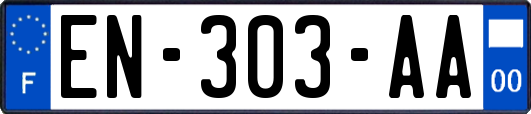 F

EN-303-AA

00